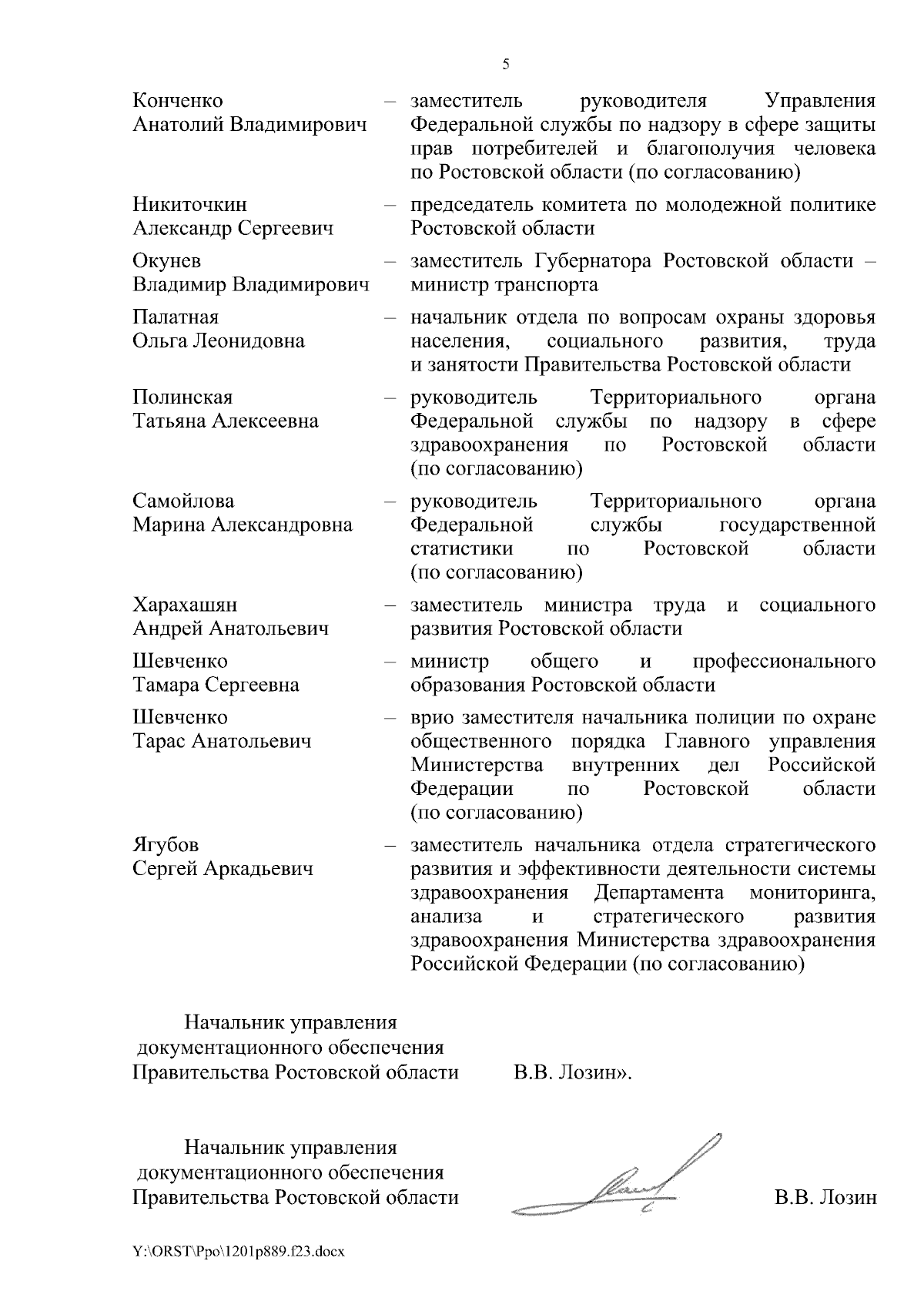 5

Конченко Анатолий Владимирович – заместитель руководителя Управления Федеральной службы по надзору в сфере защиты прав потребителей и благополучия человека по Ростовской области (по согласованию)

Никиточкин Александр Сергеевич – председатель комитета по молодежной политике Ростовской области

Окунев Владимир Владимирович – заместитель Губернатора Ростовской области – министр транспорта

Палатная Ольга Леонидовна – начальник отдела по вопросам охраны здоровья населения, социального развития, труда и занятости Правительства Ростовской области

Полинская Татьяна Алексеевна – руководитель Территориального органа Федеральной службы по надзору в сфере здравоохранения по Ростовской области (по согласованию)

Самойлова Марина Александровна – руководитель Территориального органа Федеральной службы государственной статистики по Ростовской области (по согласованию)

Харахашян Андрей Анатольевич – заместитель министра труда и социального развития Ростовской области

Шевченко Тамара Сергеевна – министр общего и профессионального образования Ростовской области

Шевченко Тарас Анатольевич – врио заместителя начальника полиции по охране общественного порядка Главного управления Министерства внутренних дел Российской Федерации по Ростовской области (по согласованию)

Ягубов Сергей Аркадьевич – заместитель начальника отдела стратегического развития и эффективности деятельности системы здравоохранения Департамента мониторинга, анализа и стратегического развития здравоохранения Министерства здравоохранения Российской Федерации (по согласованию)

Начальник управления документационного обеспечения Правительства Ростовской области В.В. Лозин».

Начальник управления документационного обеспечения Правительства Ростовской области В.В. Лозин

Y:\ORST\Ppo\1201p889.f23.docx